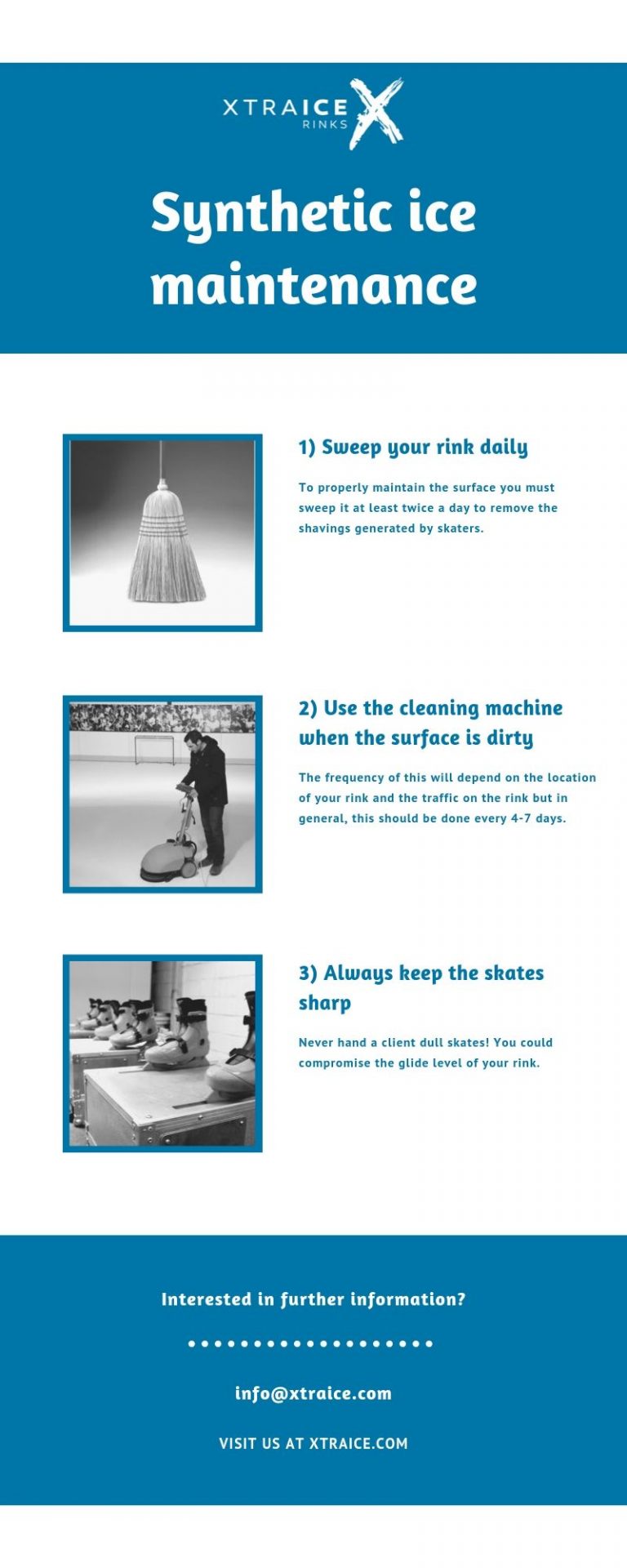 XTRAICE RINKS

Synthetic ice maintenance

1) Sweep your rink daily

To properly maintain the surface you must sweep it at least twice a day to remove the shavings generated by skaters.

2) Use the cleaning machine when the surface is dirty

The frequency of this will depend on the location of your rink and the traffic on the rink but in general, this should be done every 4-7 days.

3) Always keep the skates sharp

Never hand a client dull skates! You could compromise the glide level of your rink.

Interested in further information?

info@xtraice.com

VISIT US AT XTRAICE.COM